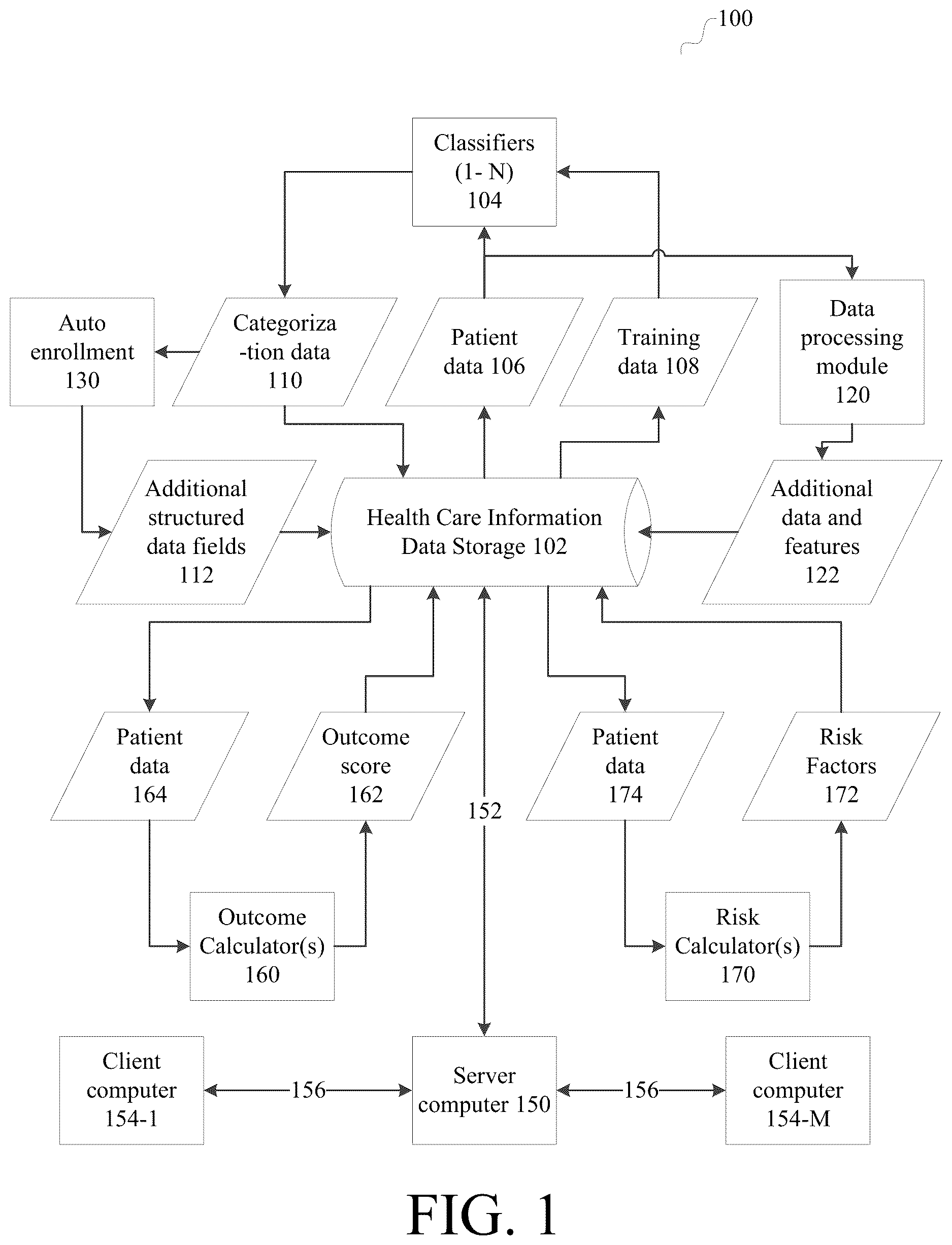 100

Classifiers (1- N) 104

Auto enrollment 130

Categoriza -tion data 110

Patient data 106

Training data 108

Data processing module 120

Additional structured data fields 112

Health Care Information Data Storage 102

Additional data and features 122

Patient data 164

Outcome score 162

152

Patient data 174

Risk Factors 172

Outcome Calculator(s) 160

Risk Calculator(s) 170

Client computer 154-1

156

Server computer 150

156

Client computer 154-M

FIG. 1